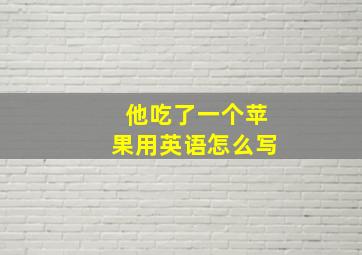 他吃了一个苹果用英语怎么写